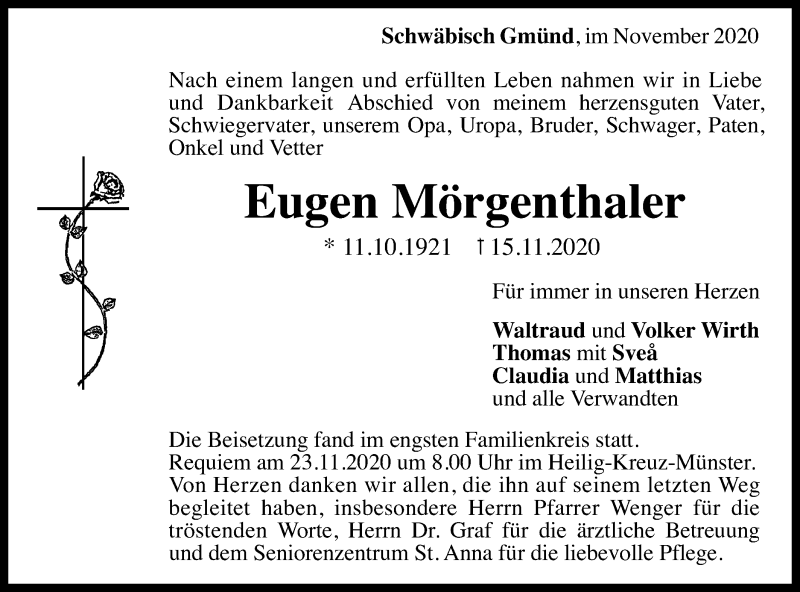 Schwäbisch Gmünd, im November 2020

Nach einem langen und erfüllten Leben nahmen wir in Liebe und Dankbarkeit Abschied von meinem herzensguten Vater, Schwiegervater, unserem Opa, Uropa, Bruder, Schwager, Paten, Onkel und Vetter

Eugen Mörgenthaler

* 11.10.1921 † 15.11.2020

Für immer in unseren Herzen

Waltraud und Volker Wirth
Thomas mit Sveå
Claudia und Matthias
und alle Verwandten

Die Beisetzung fand im engsten Familienkreis statt.
Requiem am 23.11.2020 um 8.00 Uhr im Heilig-Kreuz-Münster.
Von Herzen danken wir allen, die ihn auf seinem letzten Weg begleitet haben, insbesondere Herrn Pfarrer Wenger für die tröstenden Worte, Herrn Dr. Graf für die ärztliche Betreuung und dem Seniorenzentrum St. Anna für die liebevolle Pflege.